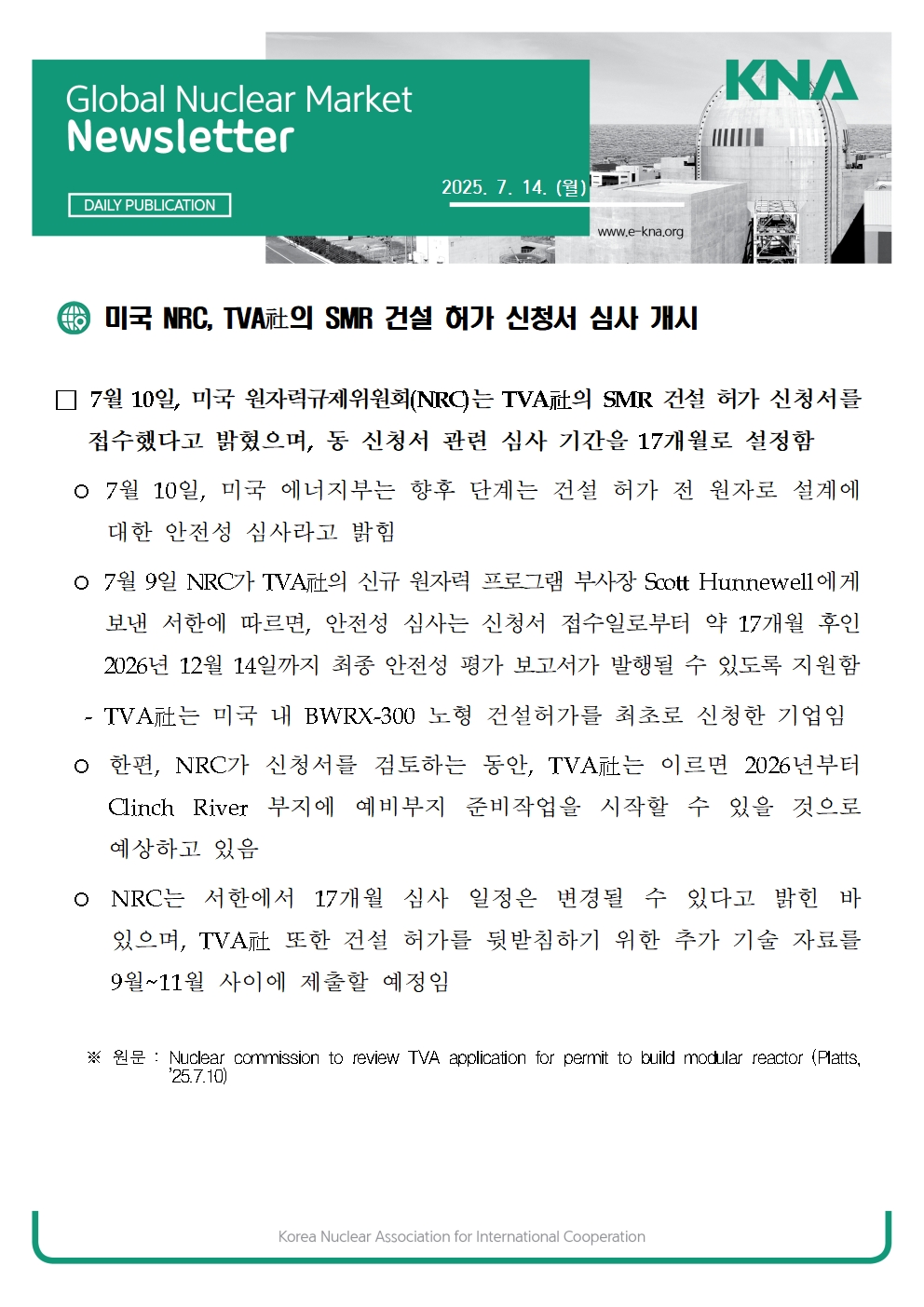 Global Nuclear Market
Newsletter

DAILY PUBLICATION

2025. 7. 14. (월)

KNA

www.e-kna.org

미국 NRC, TVA社의 SMR 건설 허가 신청서 심사 개시

□ 7월 10일, 미국 원자력규제위원회(NRC)는 TVA社의 SMR 건설 허가 신청서를 접수했다고 밝혔으며, 동 신청서 관련 심사 기간을 17개월로 설정함

○ 7월 10일, 미국 에너지부는 향후 단계는 건설 허가 전 원자로 설계에 대한 안전성 심사라고 밝힘

○ 7월 9일 NRC가 TVA社의 신규 원자력 프로그램 부사장 Scott Hunnewell에게 보낸 서한에 따르면, 안전성 심사는 신청서 접수일로부터 약 17개월 후인 2026년 12월 14일까지 최종 안전성 평가 보고서가 발행될 수 있도록 지원함

- TVA社는 미국 내 BWRX-300 노형 건설허가를 최초로 신청한 기업임

○ 한편, NRC가 신청서를 검토하는 동안, TVA社는 이르면 2026년부터 Clinch River 부지에 예비부지 준비작업을 시작할 수 있을 것으로 예상하고 있음

○ NRC는 서한에서 17개월 심사 일정은 변경될 수 있다고 밝힌 바 있으며, TVA社 또한 건설 허가를 뒷받침하기 위한 추가 기술 자료를 9월~11월 사이에 제출할 예정임

※ 원문 : Nuclear commission to review TVA application for permit to build modular reactor (Platts, '25.7.10)

Korea Nuclear Association for International Cooperation